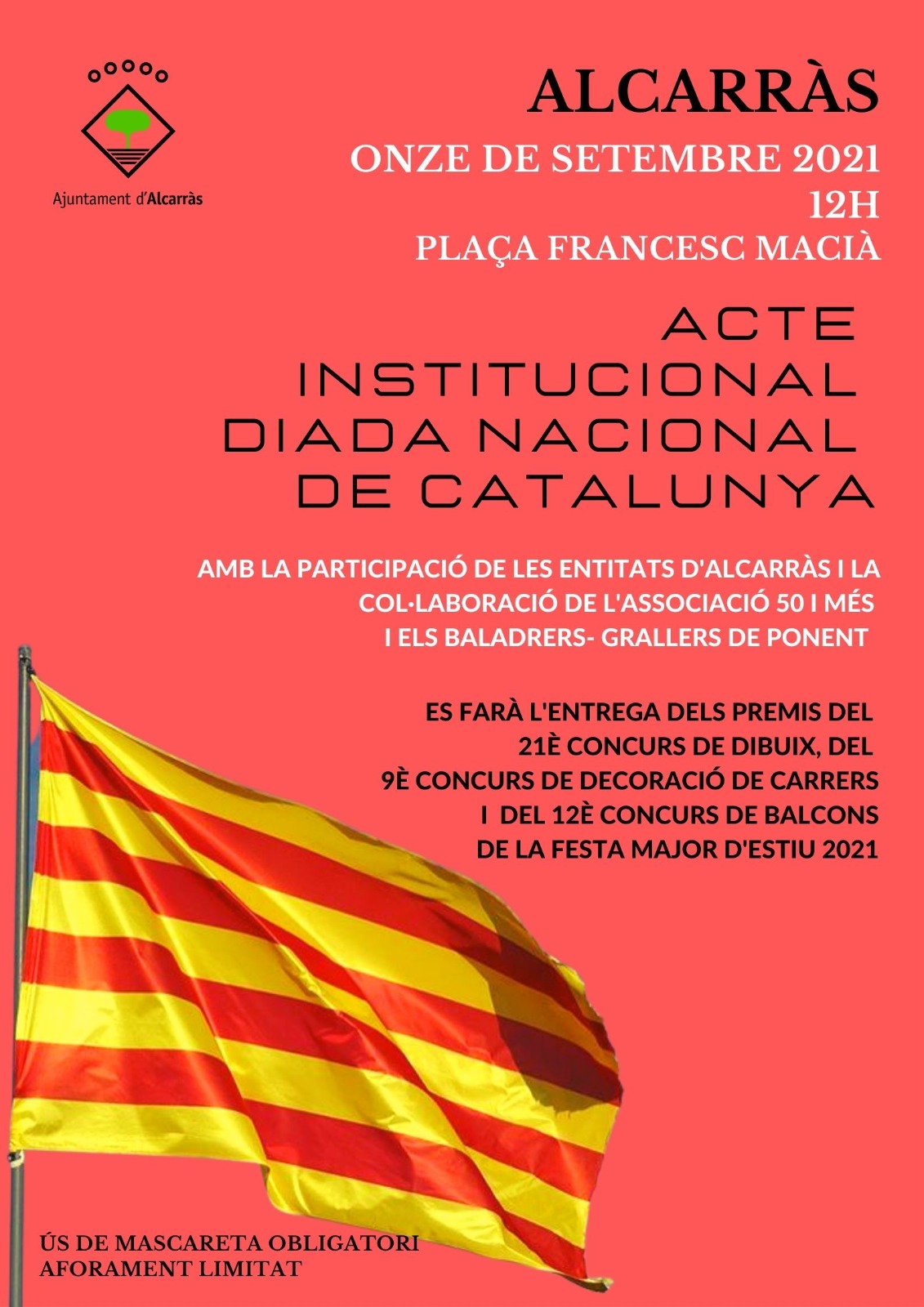 Ajuntament d'Alcarràs

ALCARRÀS

ONZE DE SETEMBRE 2021
12H
PLAÇA FRANCESC MACIÀ

ACTE INSTITUCIONAL DIADA NACIONAL DE CATALUNYA

AMB LA PARTICIPACIÓ DE LES ENTITATS D'ALCARRÀS I LA COL·LABORACIÓ DE L'ASSOCIACIÓ 50 I MÉS I ELS BALADRERS- GRALLERS DE PONENT

ES FARÀ L'ENTREGA DELS PREMIS DEL 21È CONCURS DE DIBUIX, DEL 9È CONCURS DE DECORACIÓ DE CARRERS I DEL 12È CONCURS DE BALCONS DE LA FESTA MAJOR D'ESTIU 2021

ÚS DE MASCARETA OBLIGATORI
AFORAMENT LIMITAT